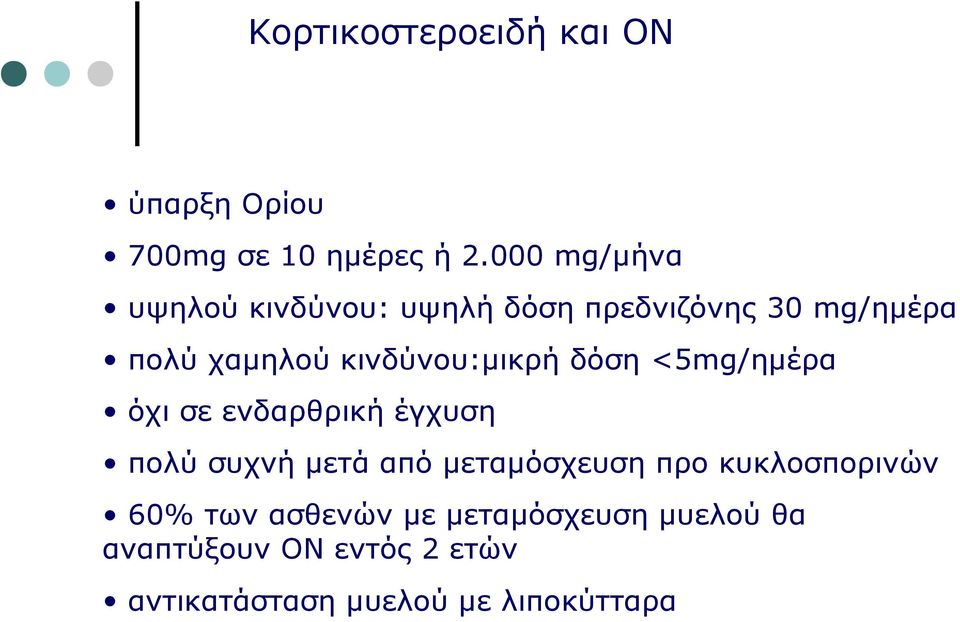 Κορτικοστεροειδή και ΟΝ

• ύπαρξη Ορίου

• 700mg σε 10 ημέρες ή 2.000 mg/μήνα

• υψηλού κινδύνου: υψηλή δόση πρεδνιζόνης 30 mg/ημέρα

• πολύ χαμηλού κινδύνου:μικρή δόση <5mg/ημέρα

• όχι σε ενδαρθρική έγχυση

• πολύ συχνή μετά από μεταμόσχευση προ κυκλοσπορινών

• 60% των ασθενών με μεταμόσχευση μυελού θα αναπτύξουν ΟΝ εντός 2 ετών

• αντικατάσταση μυελού με λιποκύτταρα